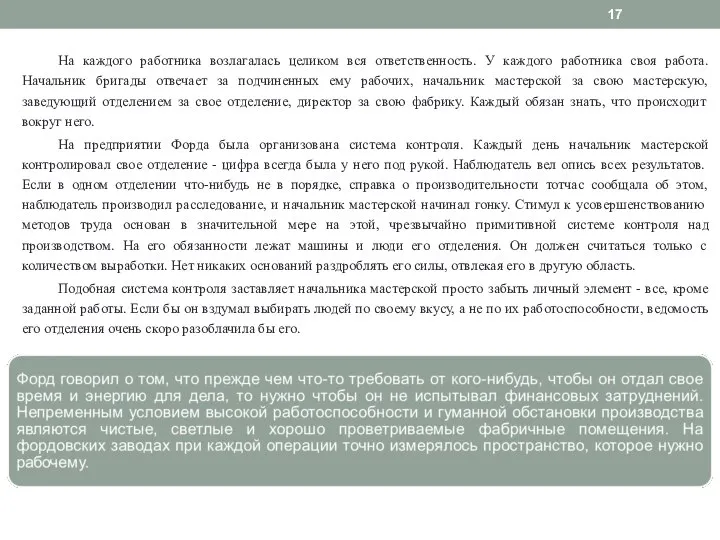 17

На каждого работника возлагалась целиком вся ответственность. У каждого работника своя работа. Начальник бригады отвечает за подчиненных ему рабочих, начальник мастерской за свою мастерскую, заведующий отделением за свое отделение, директор за свою фабрику. Каждый обязан знать, что происходит вокруг него.

На предприятии Форда была организована система контроля. Каждый день начальник мастерской контролировал свое отделение - цифра всегда была у него под рукой. Наблюдатель вел опись всех результатов. Если в одном отделении что-нибудь не в порядке, справка о производительности тотчас сообщала об этом, наблюдатель производил расследование, и начальник мастерской начинал гонку. Стимул к усовершенствованию методов труда основан в значительной мере на этой, чрезвычайно примитивной системе контроля над производством. На его обязанности лежат машины и люди его отделения. Он должен считаться только с количеством выработки. Нет никаких оснований раздроблять его силы, отвлекая его в другую область.

Подобная система контроля заставляет начальника мастерской просто забыть личный элемент - все, кроме заданной работы. Если бы он вздумал выбирать людей по своему вкусу, а не по их работоспособности, ведомость его отделения очень скоро разоблачила бы его.

Форд говорил о том, что прежде чем что-то требовать от кого-нибудь, чтобы он отдал свое время и энергию для дела, то нужно чтобы он не испытывал финансовых затруднений. Непременным условием высокой работоспособности и гуманной обстановки производства являются чистые, светлые и хорошо проветриваемые фабричные помещения. На фордовских заводах при каждой операции точно измерялось пространство, которое нужно рабочему.